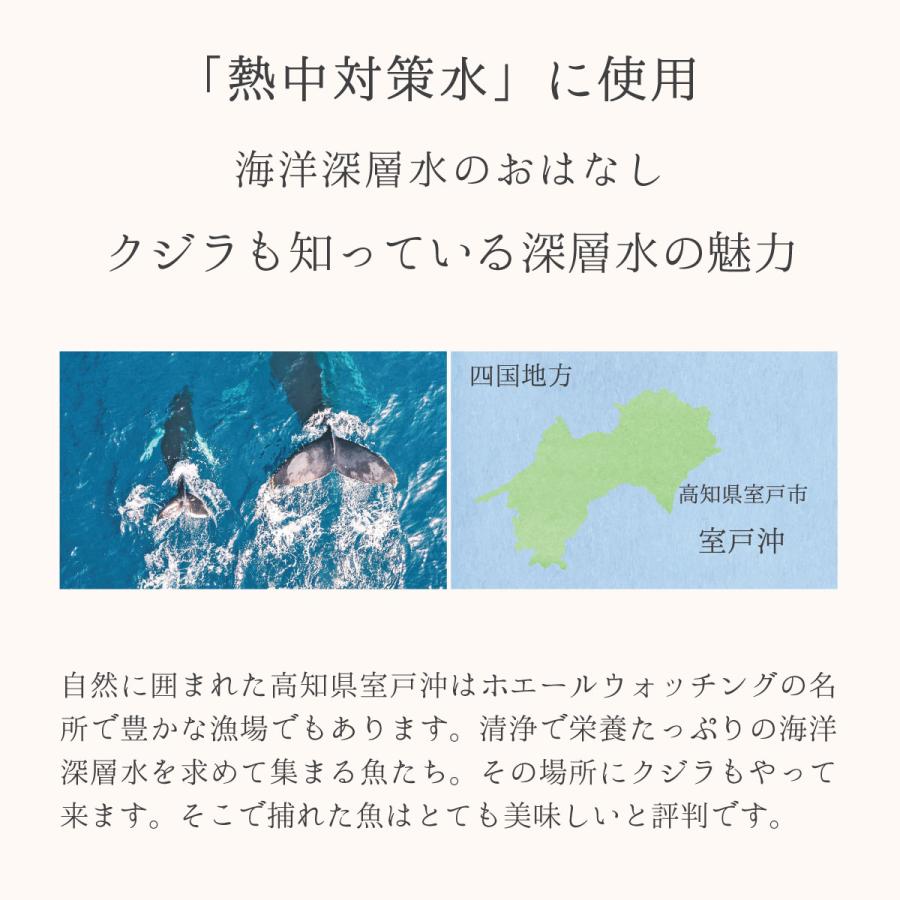 「熱中対策水」に使用

海洋深層水のおはなし

クジラも知っている深層水の魅力

四国地方

高知県室戸市

室戸沖

自然に囲まれた高知県室戸沖はホエールウォッチングの名所で豊かな漁場でもあります。清浄で栄養たっぷりの海洋深層水を求めて集まる魚たち。その場所にクジラもやって来ます。そこで捕れた魚はとても美味しいと評判です。